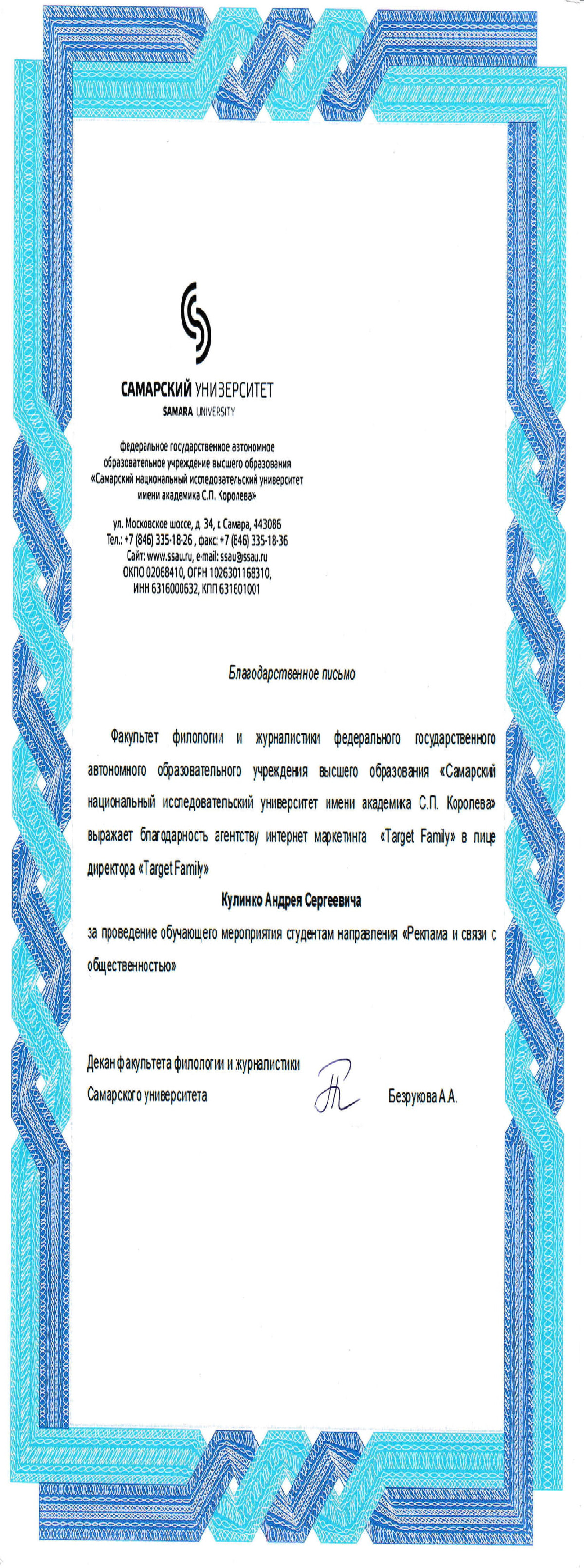 САМАРСКИЙ УНИВЕРСИТЕТ
SAMARA UNIVERSITY

федеральное государственное автономное образовательное учреждение высшего образования «Самарский национальный исследовательский университет имени академика С.П. Королева»

ул. Московское шоссе, д. 34, г. Самара, 443086
Тел.: +7 (846) 335-18-26 , факс: +7 (846) 335-18-36
Сайт: www.ssau.ru, e-mail: ssau@ssau.ru
ОКПО 02068410, ОГРН 1026301168310,
ИНН 6316000632, КПП 631601001

Благодарственное письмо

Факультет филологии и журналистики федерального государственного автономного образовательного учреждения высшего образования «Самарский национальный исследовательский университет имени академика С.П. Королева» выражает благодарность агентству интернет маркетинга «Target Family» в лице директора «Target Family»

Кулинко Андрея Сергеевича

за проведение обучающего мероприятия студентам направления «Реклама и связи с общественностью»

Декан факультета филологии и журналистики
Самарского университета
Безрукова А.А.